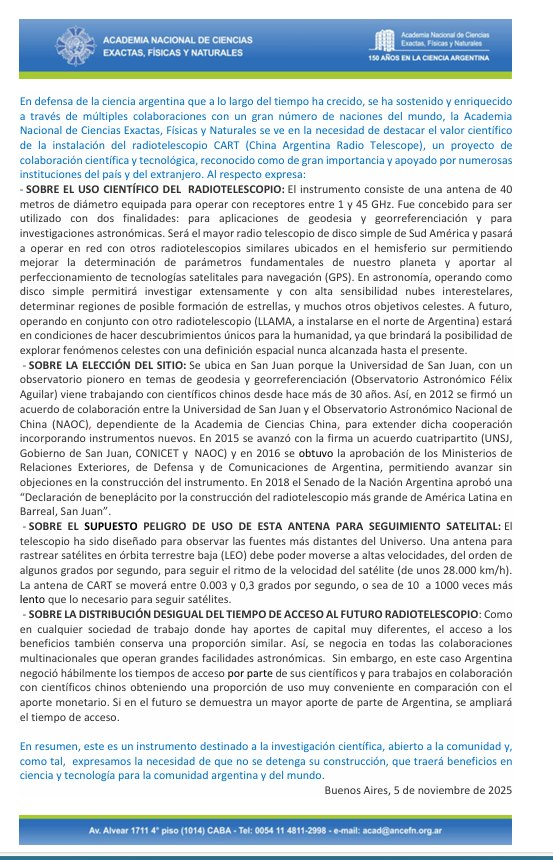 ACADEMIA NACIONAL DE CIENCIAS EXACTAS, FÍSICAS Y NATURALES

Academia Nacional de Ciencias Exactas, Físicas y Naturales
150 AÑOS EN LA CIENCIA ARGENTINA

En defensa de la ciencia argentina que a lo largo del tiempo ha crecido, se ha sostenido y enriquecido a través de múltiples colaboraciones con un gran número de naciones del mundo, la Academia Nacional de Ciencias Exactas, Físicas y Naturales se ve en la necesidad de destacar el valor científico de la instalación del radiotelescopio CART (China Argentina Radio Telescope), un proyecto de colaboración científica y tecnológica, reconocido como de gran importancia y apoyado por numerosas instituciones del país y del extranjero. Al respecto expresa:
- SOBRE EL USO CIENTÍFICO DEL RADIOTELESCOPIO: El instrumento consiste de una antena de 40 metros de diámetro equipada para operar con receptores entre 1 y 45 GHz. Fue concebido para ser utilizado con dos finalidades: para aplicaciones de geodesia y georreferenciación y para investigaciones astronómicas. Será el mayor radio telescopio de disco simple de Sud América y pasará a operar en red con otros radiotelescopios similares ubicados en el hemisferio sur permitiendo mejorar la determinación de parámetros fundamentales de nuestro planeta y aportar al perfeccionamiento de tecnologías satelitales para navegación (GPS). En astronomía, operando como disco simple permitirá investigar extensamente y con alta sensibilidad nubes interestelares, determinar regiones de posible formación de estrellas, y muchos otros objetivos celestes. A futuro, operando en conjunto con otro radiotelescopio (LLAMA, a instalarse en el norte de Argentina) estará en condiciones de hacer descubrimientos únicos para la humanidad, ya que brindará la posibilidad de explorar fenómenos celestes con una definición espacial nunca alcanzada hasta el presente.
- SOBRE LA ELECCIÓN DEL SITIO: Se ubica en San Juan porque la Universidad de San Juan, con un observatorio pionero en temas de geodesia y georreferenciación (Observatorio Astronómico Félix Aguilar) viene trabajando con científicos chinos desde hace más de 30 años. Así, en 2012 se firmó un acuerdo de colaboración entre la Universidad de San Juan y el Observatorio Astronómico Nacional de China (NAOC), dependiente de la Academia de Ciencias China, para extender dicha cooperación incorporando instrumentos nuevos. En 2015 se avanzó con la firma un acuerdo cuatripartito (UNSJ, Gobierno de San Juan, CONICET y NAOC) y en 2016 se obtuvo la aprobación de los Ministerios de Relaciones Exteriores, de Defensa y de Comunicaciones de Argentina, permitiendo avanzar sin objeciones en la construcción del instrumento. En 2018 el Senado de la Nación Argentina aprobó una "Declaración de beneplácito por la construcción del radiotelescopio más grande de América Latina en Barreal, San Juan".
- SOBRE EL SUPUESTO PELIGRO DE USO DE ESTA ANTENA PARA SEGUIMIENTO SATELITAL: El telescopio ha sido diseñado para observar las fuentes más distantes del Universo. Una antena para rastrear satélites en órbita terrestre baja (LEO) debe poder moverse a altas velocidades, del orden de algunos grados por segundo, para seguir el ritmo de la velocidad del satélite (de unos 28.000 km/h). La antena de CART se moverá entre 0.003 y 0,3 grados por segundo, o sea de 10 a 1000 veces más lento que lo necesario para seguir satélites.
- SOBRE LA DISTRIBUCIÓN DESIGUAL DEL TIEMPO DE ACCESO AL FUTURO RADIOTELESCOPIO: Como en cualquier sociedad de trabajo donde hay aportes de capital muy diferentes, el acceso a los beneficios también conserva una proporción similar. Así, se negocia en todas las colaboraciones multinacionales que operan grandes facilidades astronómicas. Sin embargo, en este caso Argentina negoció hábilmente los tiempos de acceso por parte de sus científicos y para trabajos en colaboración con científicos chinos obteniendo una proporción de uso muy conveniente en comparación con el aporte monetario. Si en el futuro se demuestra un mayor aporte de parte de Argentina, se ampliará el tiempo de acceso.

En resumen, este es un instrumento destinado a la investigación científica, abierto a la comunidad y, como tal, expresamos la necesidad de que no se detenga su construcción, que traerá beneficios en ciencia y tecnología para la comunidad argentina y del mundo.

Buenos Aires, 5 de noviembre de 2025

Av. Alvear 1711 4° piso (1014) CABA - Tel: 0054 11 4811-2998 - e-mail: acad@ancefn.org.ar